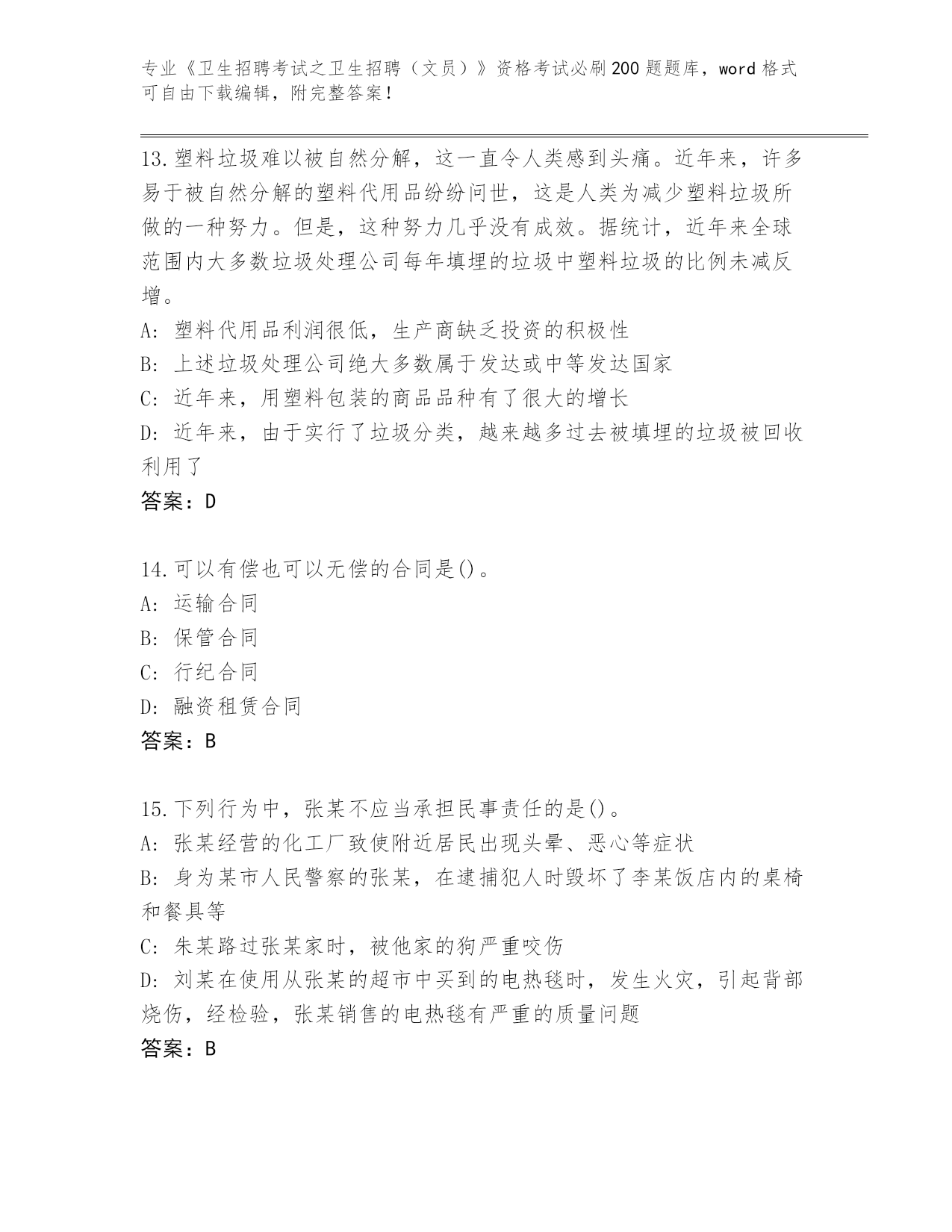 专业《卫生招聘考试之卫生招聘（文员）》资格考试必刷200题题库，word格式可自由下载编辑，附完整答案！

13.塑料垃圾难以被自然分解，这一直令人类感到头痛。近年来，许多易于被自然分解的塑料代用品纷纷问世，这是人类为减少塑料垃圾所做的一种努力。但是，这种努力几乎没有成效。据统计，近年来全球范围内大多数垃圾处理公司每年填埋的垃圾中塑料垃圾的比例未减反增。
A: 塑料代用品利润很低，生产商缺乏投资的积极性
B: 上述垃圾处理公司绝大多数属于发达或中等发达国家
C: 近年来，用塑料包装的商品品种有了很大的增长
D: 近年来，由于实行了垃圾分类，越来越多过去被填埋的垃圾被回收利用了
答案：D

14.可以有偿也可以无偿的合同是()。
A: 运输合同
B: 保管合同
C: 行纪合同
D: 融资租赁合同
答案：B

15.下列行为中，张某不应当承担民事责任的是()。
A: 张某经营的化工厂致使附近居民出现头晕、恶心等症状
B: 身为某市人民警察的张某，在逮捕犯人时毁坏了李某饭店内的桌椅和餐具等
C: 朱某路过张某家时，被他家的狗严重咬伤
D: 刘某在使用从张某的超市中买到的电热毯时，发生火灾，引起背部烧伤，经检验，张某销售的电热毯有严重的质量问题
答案：B